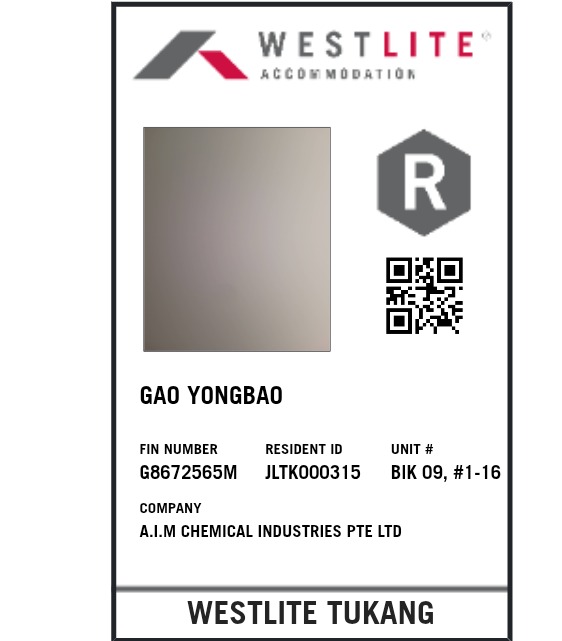 WESTLITE®
ACCOMMODATION

R

GAO YONGBAO

FIN NUMBER
G8672565M

RESIDENT ID
JLTK000315

UNIT #
BIK 09, #1-16

COMPANY
A.I.M CHEMICAL INDUSTRIES PTE LTD

WESTLITE TUKANG